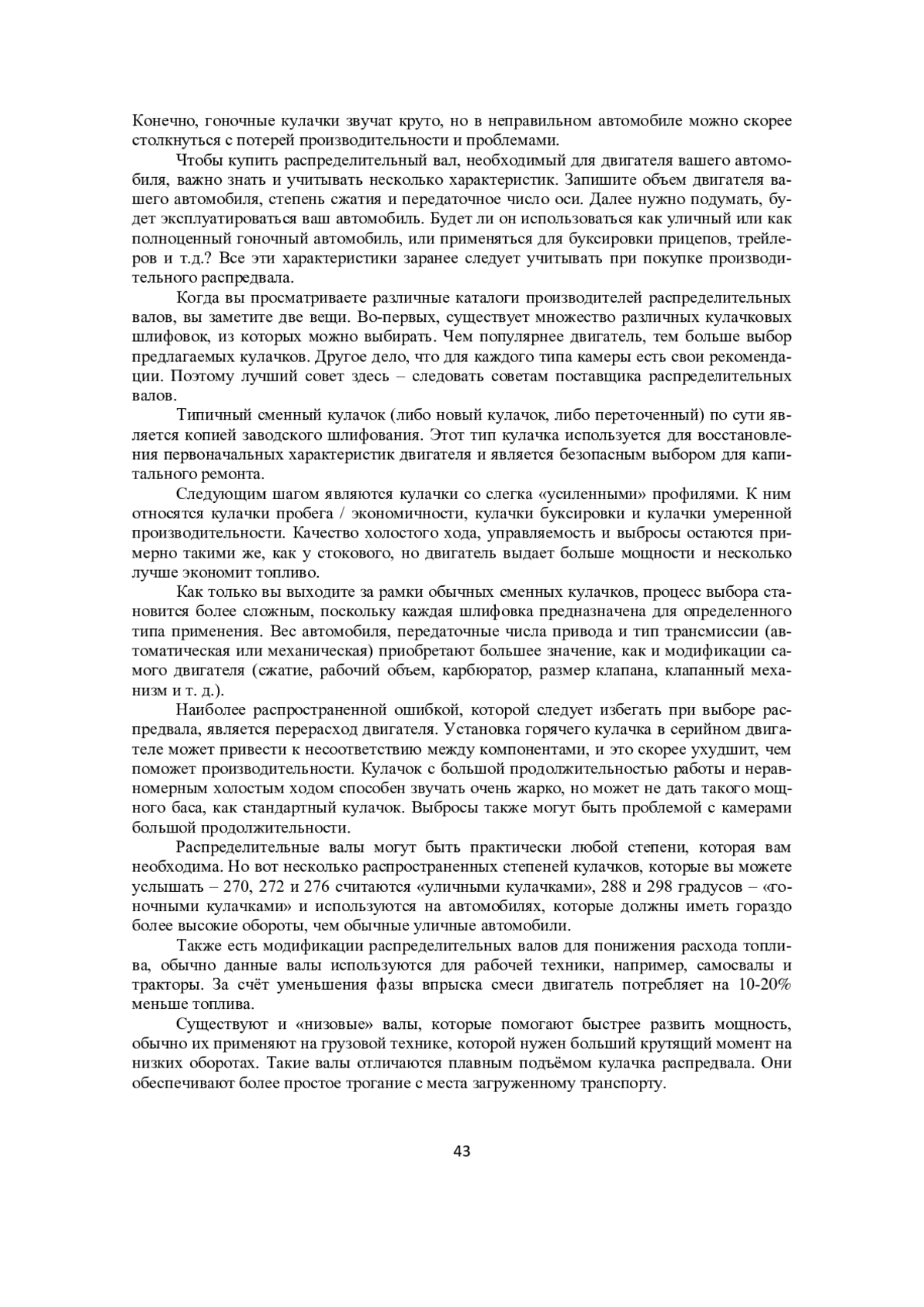 Конечно, гоночные кулачки звучат круто, но в неправильном автомобиле можно скорее столкнуться с потерей производительности и проблемами.

Чтобы купить распределительный вал, необходимый для двигателя вашего автомобиля, важно знать и учитывать несколько характеристик. Запишите объем двигателя вашего автомобиля, степень сжатия и передаточное число оси. Далее нужно подумать, будет эксплуатироваться ваш автомобиль. Будет ли он использоваться как уличный или как полноценный гоночный автомобиль, или применяться для буксировки прицепов, трейлеров и т.д.? Все эти характеристики заранее следует учитывать при покупке производительного распредвала.

Когда вы просматриваете различные каталоги производителей распределительных валов, вы заметите две вещи. Во-первых, существует множество различных кулачковых шлифовок, из которых можно выбирать. Чем популярнее двигатель, тем больше выбор предлагаемых кулачков. Другое дело, что для каждого типа камеры есть свои рекомендации. Поэтому лучший совет здесь – следовать советам поставщика распределительных валов.

Типичный сменный кулачок (либо новый кулачок, либо переточенный) по сути является копией заводского шлифования. Этот тип кулачка используется для восстановления первоначальных характеристик двигателя и является безопасным выбором для капитального ремонта.

Следующим шагом являются кулачки со слегка «усиленными» профилями. К ним относятся кулачки пробега / экономичности, кулачки буксировки и кулачки умеренной производительности. Качество холостого хода, управляемость и выбросы остаются примерно такими же, как у стокового, но двигатель выдает больше мощности и несколько лучше экономит топливо.

Как только вы выходите за рамки обычных сменных кулачков, процесс выбора становится более сложным, поскольку каждая шлифовка предназначена для определенного типа применения. Вес автомобиля, передаточные числа привода и тип трансмиссии (автоматическая или механическая) приобретают большее значение, как и модификации самого двигателя (сжатие, рабочий объем, карбюратор, размер клапана, клапанный механизм и т. д.).

Наиболее распространенной ошибкой, которой следует избегать при выборе распредвала, является перерасход двигателя. Установка горячего кулачка в серийном двигателе может привести к несоответствию между компонентами, и это скорее ухудшит, чем поможет производительности. Кулачок с большой продолжительностью работы и неравномерным холостым ходом способен звучать очень жарко, но может не дать такого мощного баса, как стандартный кулачок. Выбросы также могут быть проблемой с камерами большой продолжительности.

Распределительные валы могут быть практически любой степени, которая вам необходима. Но вот несколько распространенных степеней кулачков, которые вы можете услышать – 270, 272 и 276 считаются «уличными кулачками», 288 и 298 градусов – «гоночными кулачками» и используются на автомобилях, которые должны иметь гораздо более высокие обороты, чем обычные уличные автомобили.

Также есть модификации распределительных валов для понижения расхода топлива, обычно данные валы используются для рабочей техники, например, самосвалы и тракторы. За счёт уменьшения фазы впрыска смеси двигатель потребляет на 10-20% меньше топлива.

Существуют и «низовые» валы, которые помогают быстрее развить мощность, обычно их применяют на грузовой технике, которой нужен больший крутящий момент на низких оборотах. Такие валы отличаются плавным подъёмом кулачка распредвала. Они обеспечивают более простое трогание с места загруженному транспорту.

43